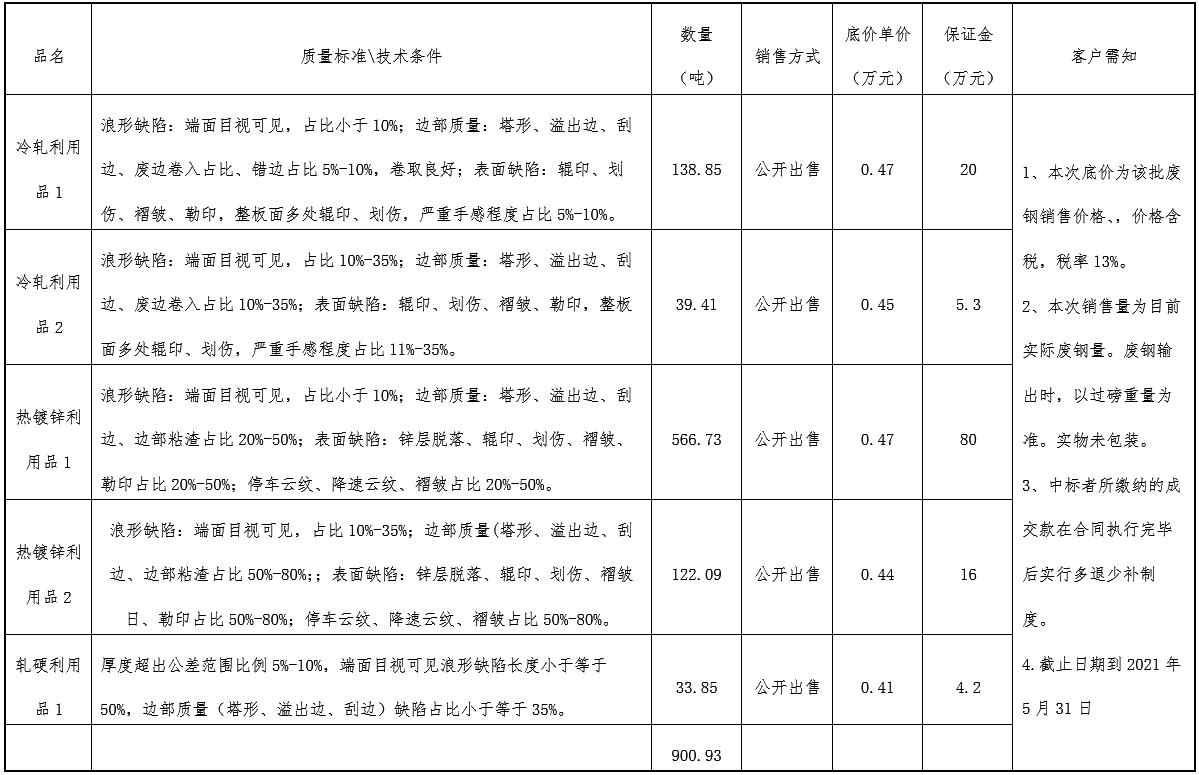 | 品名 | 质量标准\技术条件 | 数量（吨） | 销售方式 | 底价单价（万元） | 保证金（万元） | 客户需知 |
|---|---|---|---|---|---|---|
| 冷轧利用品 1 | 浪形缺陷：端面目视可见，占比小于 10%；边部质量：塔形、溢出边、刮边、废边卷入占比、错边占比 5%-10%，卷取良好；表面缺陷：辊印、划伤、褶皱、勒印，整板面多处辊印、划伤，严重手感程度占比 5%-10%。 | 138.85 | 公开出售 | 0.47 | 20 | 1、本次底价为该批废钢销售价格、，价格含税，税率 13%。 2、本次销售量为目前实际废钢量。废钢输出时，以过磅重量为准。实物未包装。 3、中标者所缴纳的成交款在合同执行完毕后实行多退少补制度。 4.截止日期到 2021 年 5 月 31 日 |
| 冷轧利用品 2 | 浪形缺陷：端面目视可见，占比 10%-35%；边部质量：塔形、溢出边、刮边、废边卷入占比 10%-35%；表面缺陷：辊印、划伤、褶皱、勒印，整板面多处辊印、划伤，严重手感程度占比 11%-35%。 | 39.41 | 公开出售 | 0.45 | 5.3 | |
| 热镀锌利用品 1 | 浪形缺陷：端面目视可见，占比小于 10%；边部质量：塔形、溢出边、刮边、边部粘渣占比 20%-50%；表面缺陷：锌层脱落、辊印、划伤、褶皱、勒印占比 20%-50%；停车云纹、降速云纹、褶皱占比 20%-50%。 | 566.73 | 公开出售 | 0.47 | 80 | |
| 热镀锌利用品 2 | 浪形缺陷：端面目视可见，占比 10%-35%；边部质量(塔形、溢出边、刮边、边部粘渣占比 50%-80%；；表面缺陷：锌层脱落、辊印、划伤、褶皱日、勒印占比 50%-80%；停车云纹、降速云纹、褶皱占比 50%-80%。 | 122.09 | 公开出售 | 0.44 | 16 | |
| 轧硬利用品 1 | 厚度超出公差范围比例 5%-10%，端面目视可见浪形缺陷长度小于等于 50%，边部质量（塔形、溢出边、刮边）缺陷占比小于等于 35%。 | 33.85 | 公开出售 | 0.41 | 4.2 | |
| | | 900.93 | | | | |